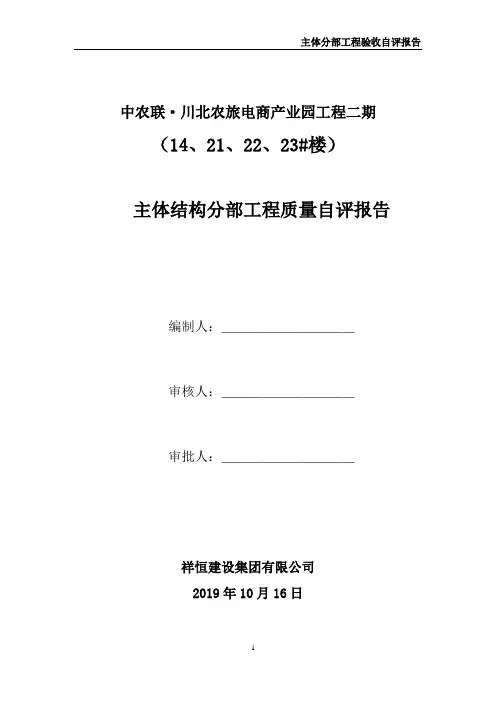 主体分部工程验收自评报告

中农联·川北农旅电商产业园工程二期

（14、21、22、23#楼）

主体结构分部工程质量自评报告

编制人：____________________

审核人：____________________

审批人：____________________

祥恒建设集团有限公司

2019 年 10 月 16 日

1